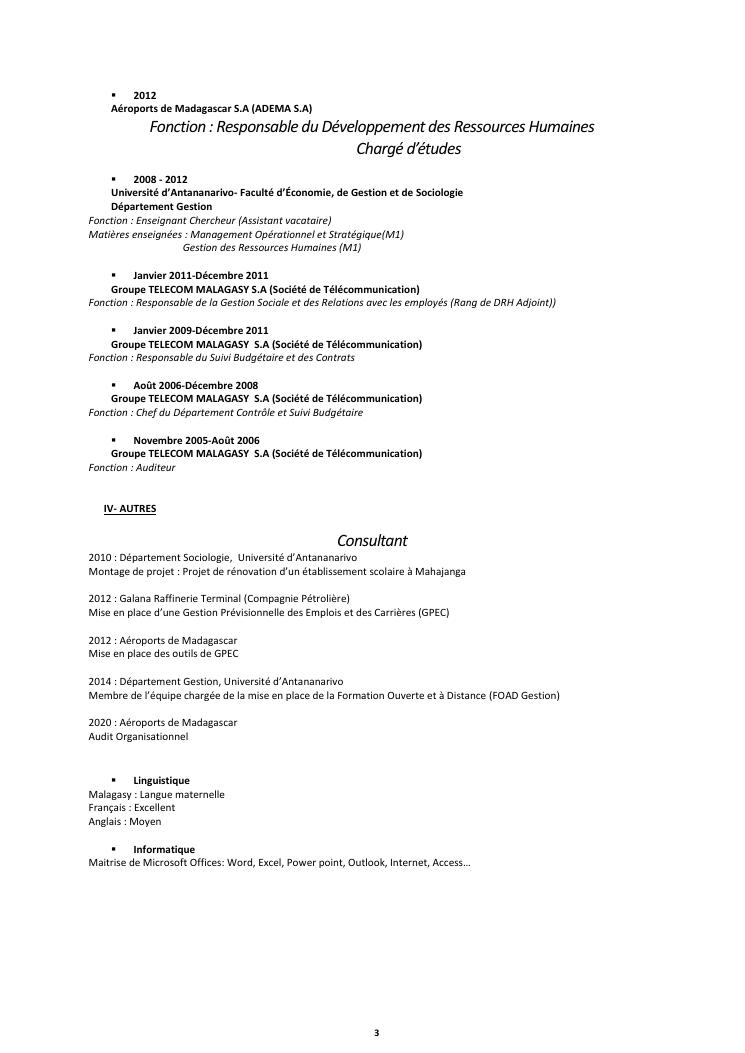 ▪ 2012
Aéroports de Madagascar S.A (ADEMA S.A)
Fonction : Responsable du Développement des Ressources Humaines
Chargé d'études

▪ 2008 - 2012
Université d'Antananarivo- Faculté d'Économie, de Gestion et de Sociologie
Département Gestion
Fonction : Enseignant Chercheur (Assistant vacataire)
Matières enseignées : Management Opérationnel et Stratégique(M1)
Gestion des Ressources Humaines (M1)

▪ Janvier 2011-Décembre 2011
Groupe TELECOM MALAGASY S.A (Société de Télécommunication)
Fonction : Responsable de la Gestion Sociale et des Relations avec les employés (Rang de DRH Adjoint))

▪ Janvier 2009-Décembre 2011
Groupe TELECOM MALAGASY S.A (Société de Télécommunication)
Fonction : Responsable du Suivi Budgétaire et des Contrats

▪ Août 2006-Décembre 2008
Groupe TELECOM MALAGASY S.A (Société de Télécommunication)
Fonction : Chef du Département Contrôle et Suivi Budgétaire

▪ Novembre 2005-Août 2006
Groupe TELECOM MALAGASY S.A (Société de Télécommunication)
Fonction : Auditeur

IV- AUTRES

Consultant
2010 : Département Sociologie, Université d'Antananarivo
Montage de projet : Projet de rénovation d'un établissement scolaire à Mahajanga

2012 : Galana Raffinerie Terminal (Compagnie Pétrolière)
Mise en place d'une Gestion Prévisionnelle des Emplois et des Carrières (GPEC)

2012 : Aéroports de Madagascar
Mise en place des outils de GPEC

2014 : Département Gestion, Université d'Antananarivo
Membre de l'équipe chargée de la mise en place de la Formation Ouverte et à Distance (FOAD Gestion)

2020 : Aéroports de Madagascar
Audit Organisationnel

▪ Linguistique
Malagasy : Langue maternelle
Français : Excellent
Anglais : Moyen

▪ Informatique
Maitrise de Microsoft Offices: Word, Excel, Power point, Outlook, Internet, Access…

3